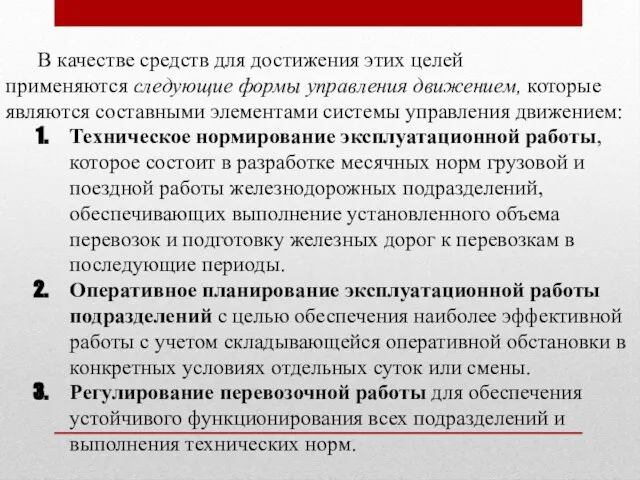 В качестве средств для достижения этих целей применяются следующие формы управления движением, которые являются составными элементами системы управления движением:

1. Техническое нормирование эксплуатационной работы, которое состоит в разработке месячных норм грузовой и поездной работы железнодорожных подразделений, обеспечивающих выполнение установленного объема перевозок и подготовку железных дорог к перевозкам в последующие периоды.

2. Оперативное планирование эксплуатационной работы подразделений с целью обеспечения наиболее эффективной работы с учетом складывающейся оперативной обстановки в конкретных условиях отдельных суток или смены.

3. Регулирование перевозочной работы для обеспечения устойчивого функционирования всех подразделений и выполнения технических норм.